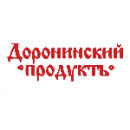 Доронинский
•продуктъ•